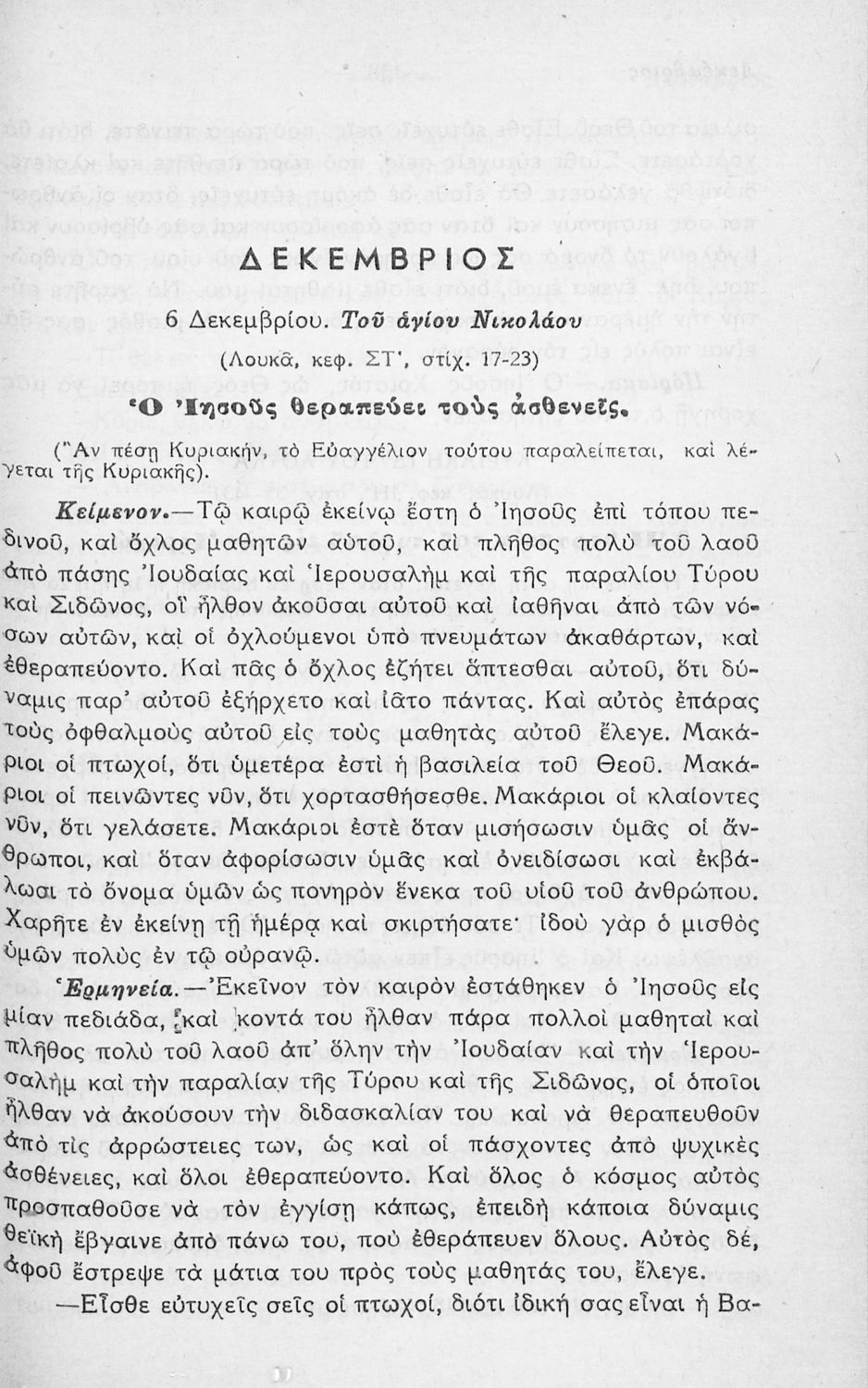 ΔΕΚΕΜΒΡΙΟΣ

6 Δεκεμβρίου. Τοῦ ἁγίου Νικολάου

(Λουκᾶ, κεφ. ΣΤ', στίχ. 17-23)

Ὁ Ἰησοῦς θεραπεύει τοὺς ἀσθενεῖς.

(Ἂν πέσῃ Κυριακήν, τὸ Εὐαγγέλιον τούτου παραλείπεται, καὶ λέγεται τῆς Κυριακῆς).

Κείμενον.—Τῷ καιρῷ ἐκείνῳ ἔστη ὁ Ἰησοῦς ἐπὶ τόπου πεδινοῦ, καὶ ὄχλος μαθητῶν αὐτοῦ, καὶ πλῆθος πολὺ τοῦ λαοῦ ἀπὸ πάσης Ἰουδαίας καὶ Ἱερουσαλὴμ καὶ τῆς παραλίου Τύρου καὶ Σιδῶνος, οἳ ἦλθον ἀκοῦσαι αὐτοῦ καὶ ἰαθῆναι ἀπὸ τῶν νόσων αὐτῶν, καὶ οἱ ὀχλούμενοι ὑπὸ πνευμάτων ἀκαθάρτων, καὶ ἐθεραπεύοντο. Καὶ πᾶς ὁ ὄχλος ἐζήτει ἅπτεσθαι αὐτοῦ, ὅτι δύναμις παρ' αὐτοῦ ἐξήρχετο καὶ ἰᾶτο πάντας. Καὶ αὐτὸς ἐπάρας τοὺς ὀφθαλμοὺς αὐτοῦ εἰς τοὺς μαθητὰς αὐτοῦ ἔλεγε. Μακάριοι οἱ πτωχοί, ὅτι ὑμετέρα ἐστὶ ἡ βασιλεία τοῦ Θεοῦ. Μακάριοι οἱ πεινῶντες νῦν, ὅτι χορτασθήσεσθε. Μακάριοι οἱ κλαίοντες νῦν, ὅτι γελάσετε. Μακάριοι ἐστὲ ὅταν μισήσωσιν ὑμᾶς οἱ ἄνθρωποι, καὶ ὅταν ἀφορίσωσιν ὑμᾶς καὶ ὀνειδίσωσι καὶ ἐκβάλωσι τὸ ὄνομα ὑμῶν ὡς πονηρὸν ἕνεκα τοῦ υἱοῦ τοῦ ἀνθρώπου. Χαρῆτε ἐν ἐκείνῃ τῇ ἡμέρᾳ καὶ σκιρτήσατε· ἰδοὺ γὰρ ὁ μισθὸς ὑμῶν πολὺς ἐν τῷ οὐρανῷ.

Ἑρμηνεία.—Ἐκεῖνον τὸν καιρὸν ἐστάθηκεν ὁ Ἰησοῦς εἰς μίαν πεδιάδα, καὶ κοντά του ἦλθαν πάρα πολλοὶ μαθηταὶ καὶ πλῆθος πολὺ τοῦ λαοῦ ἀπ' ὅλην τὴν Ἰουδαίαν καὶ τὴν Ἱερουσαλὴμ καὶ τὴν παραλίαν τῆς Τύρου καὶ τῆς Σιδῶνος, οἱ ὁποῖοι ἦλθαν νὰ ἀκούσουν τὴν διδασκαλίαν του καὶ νὰ θεραπευθοῦν ἀπὸ τὶς ἀρρώστειες των, ὡς καὶ οἱ πάσχοντες ἀπὸ ψυχικὲς ἀσθένειες, καὶ ὅλοι ἐθεραπεύοντο. Καὶ ὅλος ὁ κόσμος αὐτὸς προσπαθοῦσε νὰ τὸν ἐγγίσῃ κάπως, ἐπειδὴ κάποια δύναμις θεϊκὴ ἔβγαινε ἀπὸ πάνω του, ποὺ ἐθεράπευεν ὅλους. Αὐτὸς δέ, ἀφοῦ ἔστρεψε τὰ μάτια του πρὸς τοὺς μαθητάς του, ἔλεγε.

—Εἶσθε εὐτυχεῖς σεῖς οἱ πτωχοί, διότι ἰδική σας εἶναι ἡ Βα-